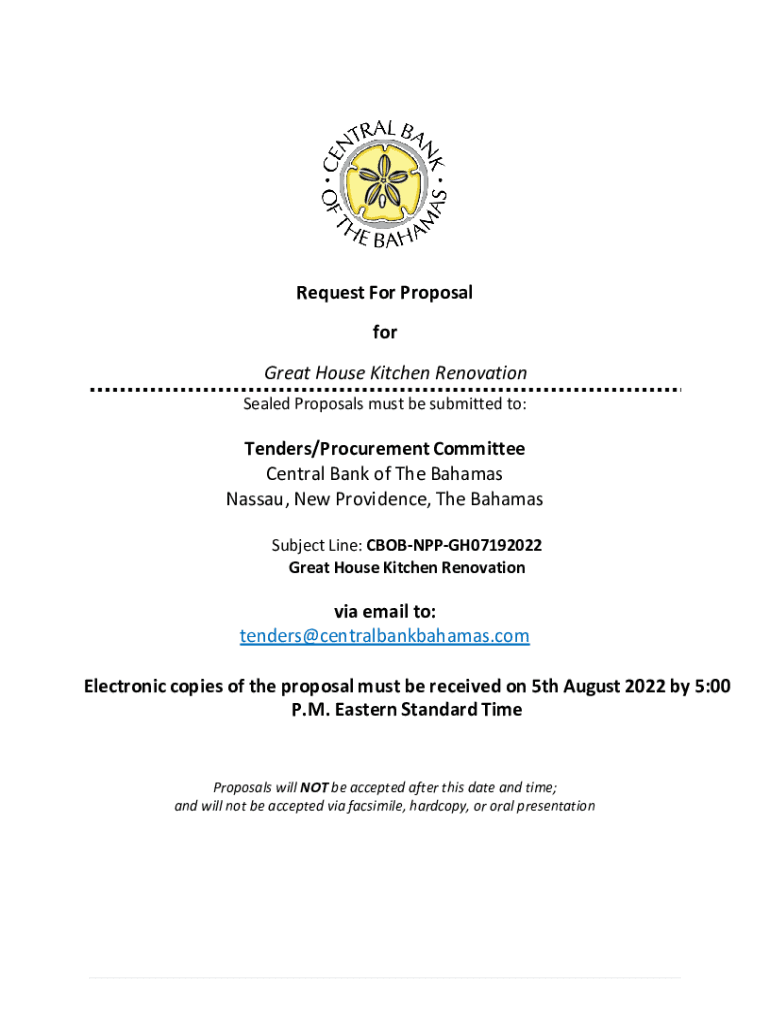 CENTRAL BANK OF THE BAHAMAS

Request For Proposal

for

Great House Kitchen Renovation

Sealed Proposals must be submitted to:

Tenders/Procurement Committee
Central Bank of The Bahamas
Nassau, New Providence, The Bahamas

Subject Line: CBOB-NPP-GH07192022
Great House Kitchen Renovation

via email to:
tenders@centralbankbahamas.com

Electronic copies of the proposal must be received on 5th August 2022 by 5:00 P.M. Eastern Standard Time

Proposals will NOT be accepted after this date and time; and will not be accepted via facsimile, hardcopy, or oral presentation